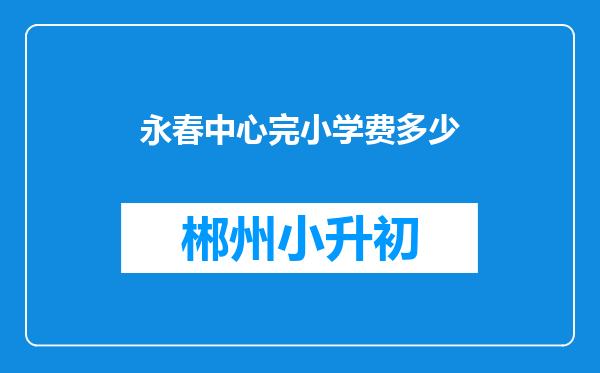 永春中心完小学费多少

郴州小升初